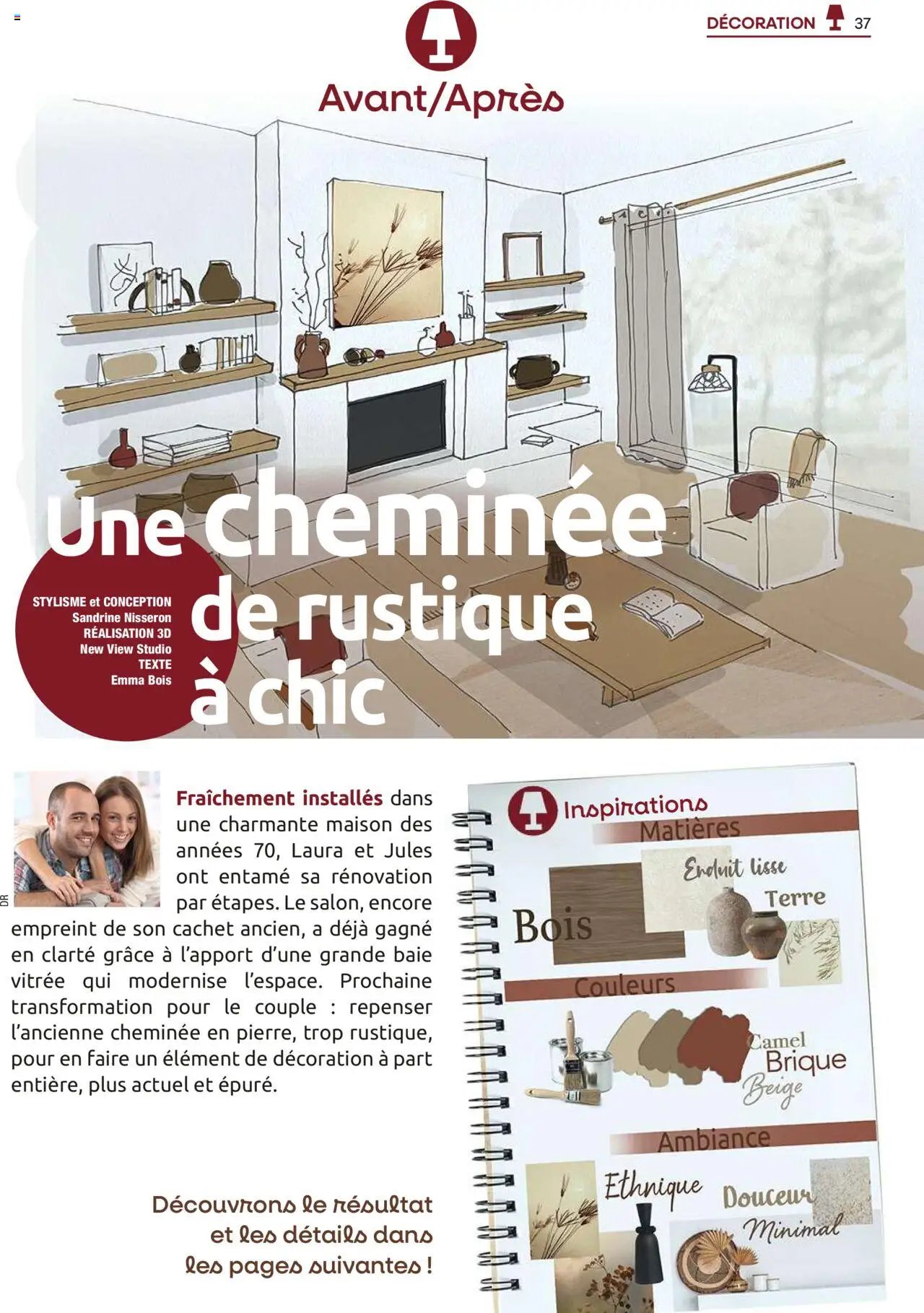 DÉCORATION 37

Avant/Après

Une cheminée de rustique à chic

STYLISME et CONCEPTION
Sandrine Nisseron
RÉALISATION 3D
New View Studio
TEXTE
Emma Bois

DR

Fraîchement installés dans une charmante maison des années 70, Laura et Jules ont entamé sa rénovation par étapes. Le salon, encore empreint de son cachet ancien, a déjà gagné en clarté grâce à l'apport d'une grande baie vitrée qui modernise l'espace. Prochaine transformation pour le couple : repenser l'ancienne cheminée en pierre, trop rustique, pour en faire un élément de décoration à part entière, plus actuel et épuré.

Découvrons le résultat et les détails dans les pages suivantes !

Inspirations
Matières
Enduit lisse
Terre
Bois
Couleurs
Camel
Brique
Beige
Ambiance
Ethnique
Douceur
Minimal